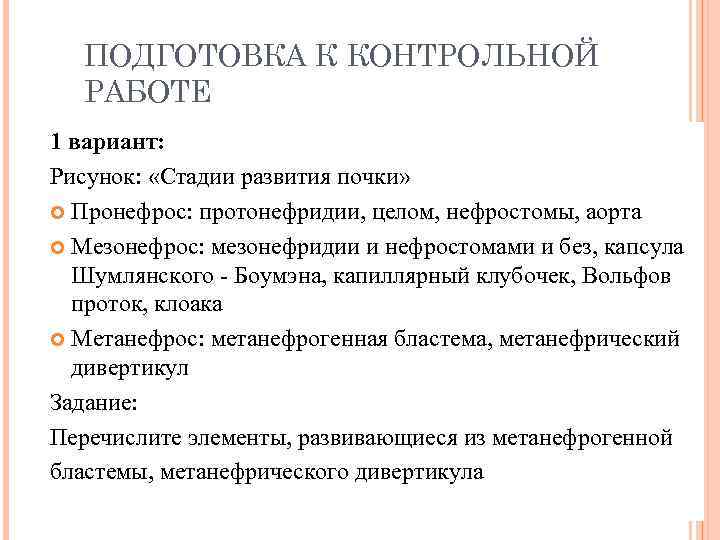 ПОДГОТОВКА К КОНТРОЛЬНОЙ РАБОТЕ

1 вариант:

Рисунок: «Стадии развития почки»

Пронефрос: протонефридии, целом, нефростомы, аорта

Мезонефрос: мезонефридии и нефростомами и без, капсула Шумлянского - Боумэна, капиллярный клубочек, Вольфов проток, клоака

Метанефрос: метанефрогенная бластема, метанефрический дивертикул

Задание:

Перечислите элементы, развивающиеся из метанефрогенной бластемы, метанефрического дивертикула